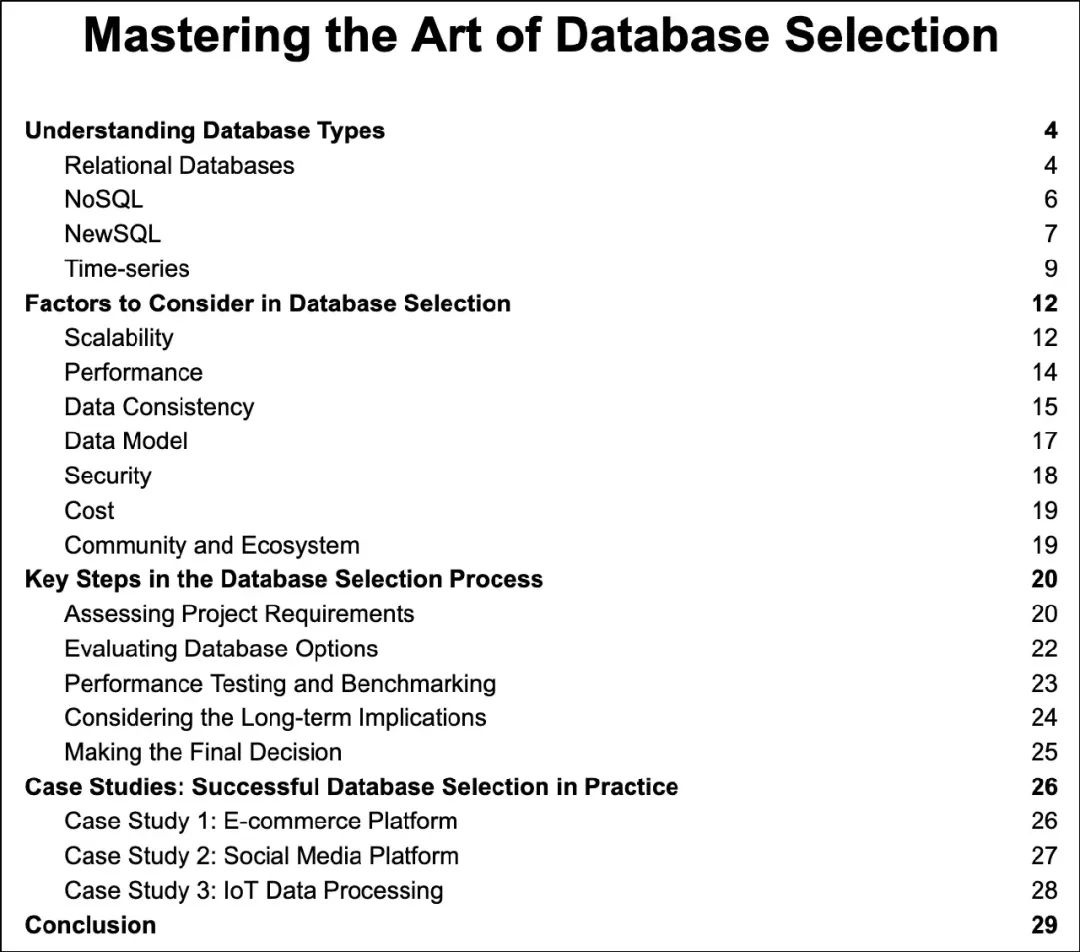 Mastering the Art of Database Selection

Understanding Database Types 4
Relational Databases 4
NoSQL 6
NewSQL 7
Time-series 9
Factors to Consider in Database Selection 12
Scalability 12
Performance 14
Data Consistency 15
Data Model 17
Security 18
Cost 19
Community and Ecosystem 19
Key Steps in the Database Selection Process 20
Assessing Project Requirements 20
Evaluating Database Options 22
Performance Testing and Benchmarking 23
Considering the Long-term Implications 24
Making the Final Decision 25
Case Studies: Successful Database Selection in Practice 26
Case Study 1: E-commerce Platform 26
Case Study 2: Social Media Platform 27
Case Study 3: IoT Data Processing 28
Conclusion 29